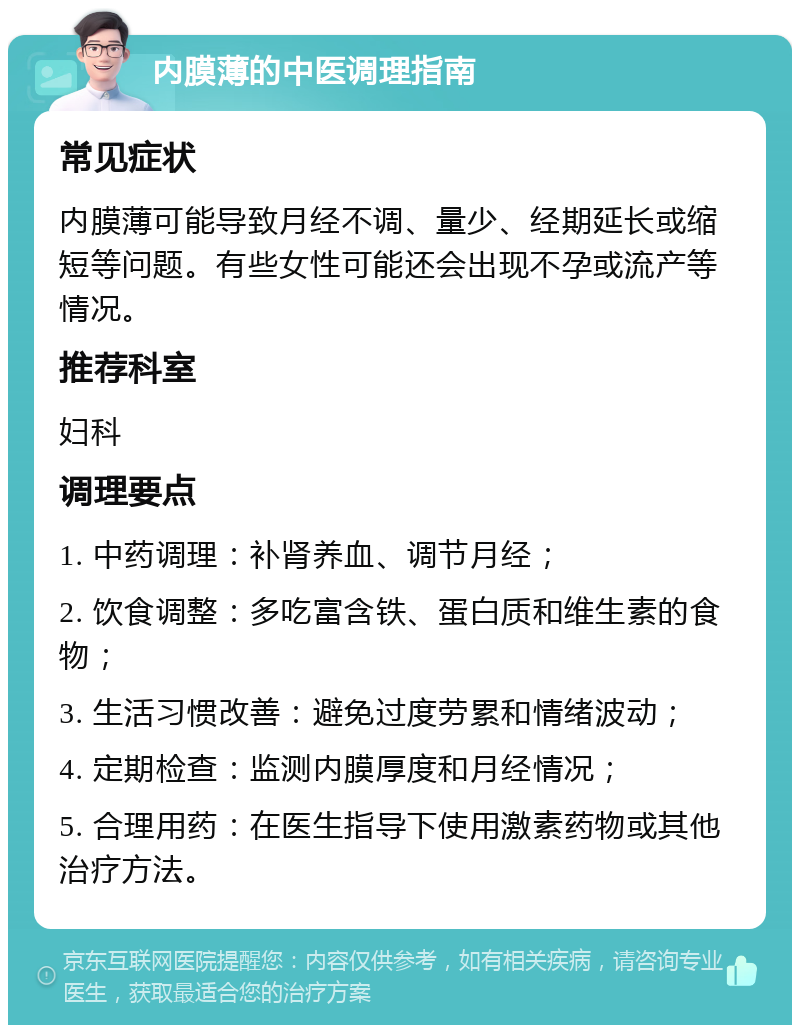 内膜薄的中医调理指南

常见症状

内膜薄可能导致月经不调、量少、经期延长或缩短等问题。有些女性可能还会出现不孕或流产等情况。

推荐科室

妇科

调理要点

1. 中药调理：补肾养血、调节月经；

2. 饮食调整：多吃富含铁、蛋白质和维生素的食物；

3. 生活习惯改善：避免过度劳累和情绪波动；

4. 定期检查：监测内膜厚度和月经情况；

5. 合理用药：在医生指导下使用激素药物或其他治疗方法。

京东互联网医院提醒您：内容仅供参考，如有相关疾病，请咨询专业医生，获取最适合您的治疗方案